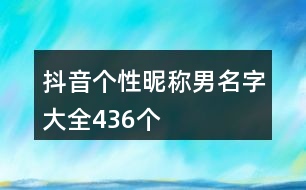 抖音个性昵称男名字大全436个